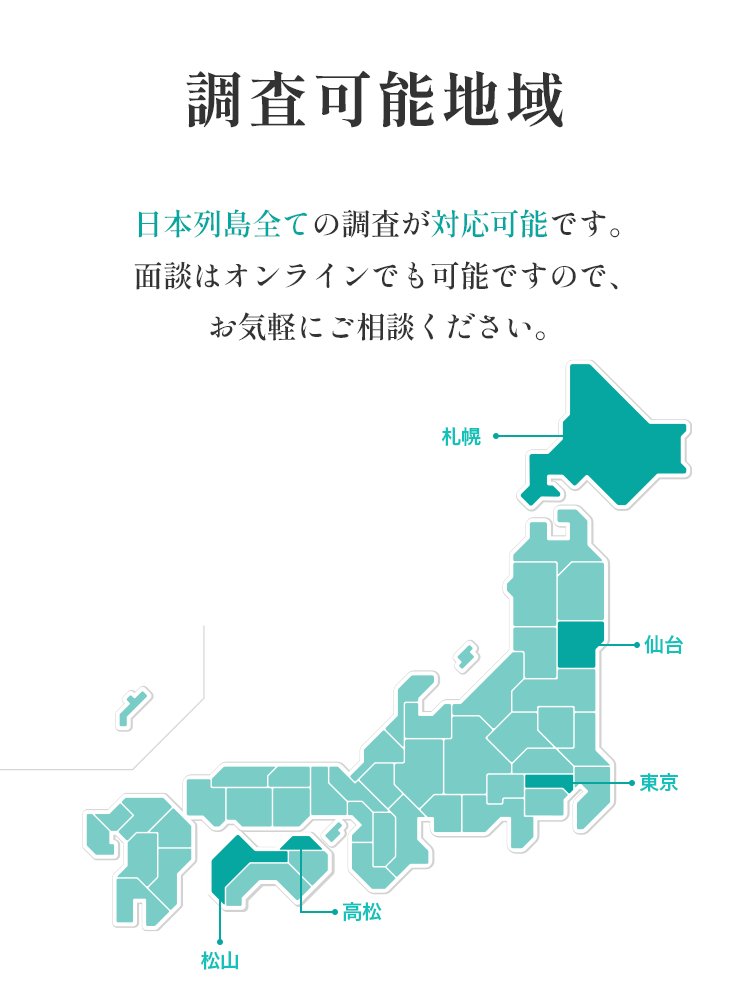 調査可能地域

日本列島全ての調査が対応可能です。
面談はオンラインでも可能ですので、
お気軽にご相談ください。

札幌
仙台
東京
高松
松山